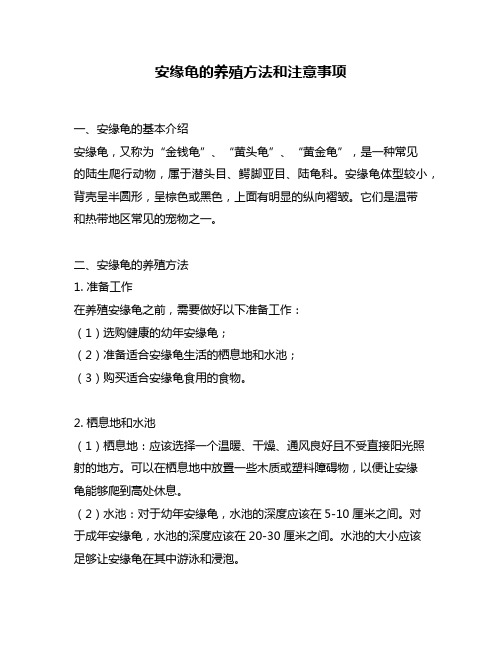 安缘龟的养殖方法和注意事项

一、安缘龟的基本介绍

安缘龟，又称为“金钱龟”、“黄头龟”、“黄金龟”，是一种常见的陆生爬行动物，属于潜头目、鳄脚亚目、陆龟科。安缘龟体型较小，背壳呈半圆形，呈棕色或黑色，上面有明显的纵向褶皱。它们是温带和热带地区常见的宠物之一。

二、安缘龟的养殖方法

1. 准备工作

在养殖安缘龟之前，需要做好以下准备工作：

（1）选购健康的幼年安缘龟；

（2）准备适合安缘龟生活的栖息地和水池；

（3）购买适合安缘龟食用的食物。

2. 栖息地和水池

（1）栖息地：应该选择一个温暖、干燥、通风良好且不受直接阳光照射的地方。可以在栖息地中放置一些木质或塑料障碍物，以便让安缘龟能够爬到高处休息。

（2）水池：对于幼年安缘龟，水池的深度应该在 5-10 厘米之间。对于成年安缘龟，水池的深度应该在 20-30 厘米之间。水池的大小应该足够让安缘龟在其中游泳和浸泡。